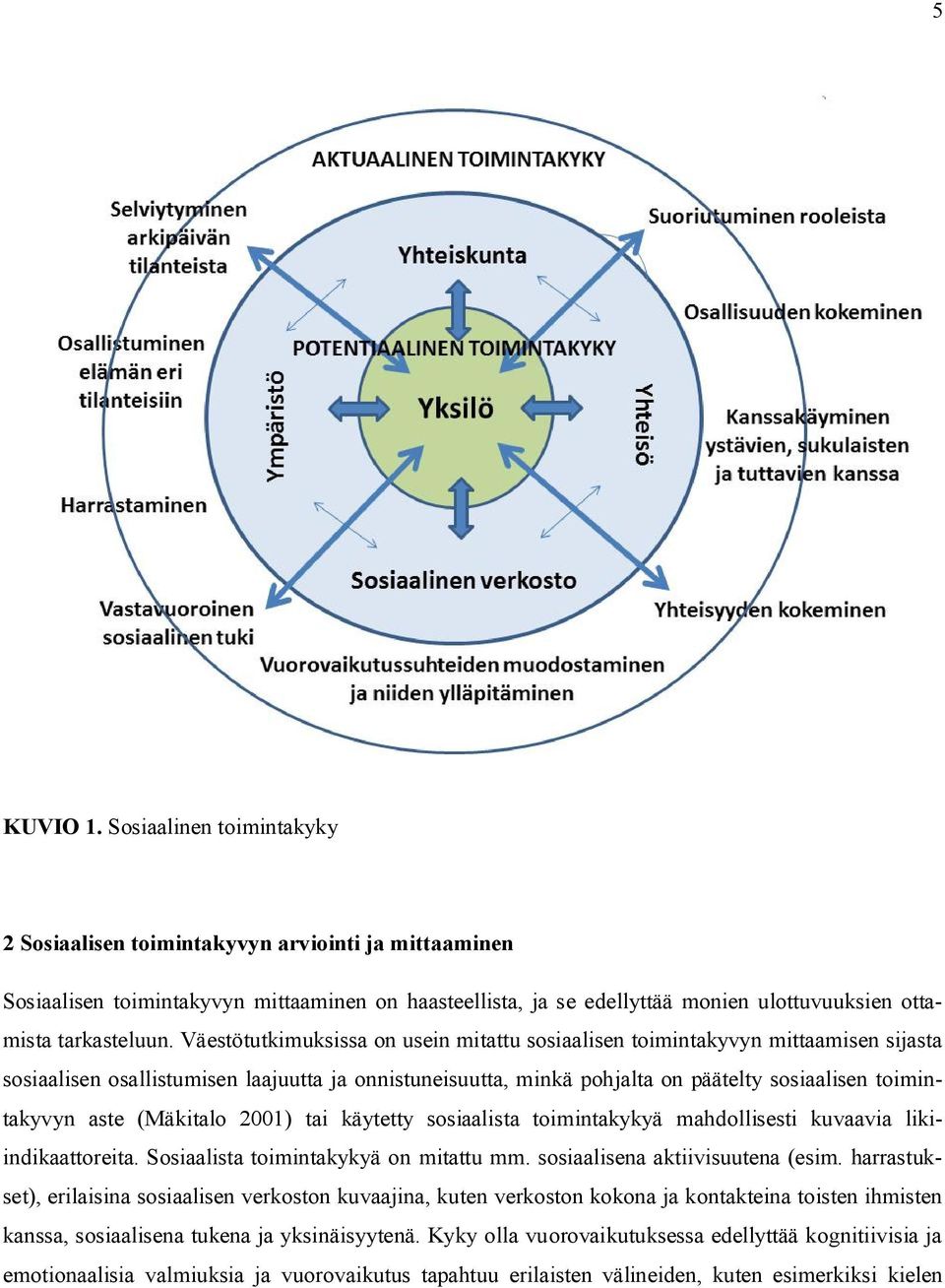 5

AKTUAALINEN TOIMINTAKYKY

Selviytyminen arkipäivän tilanteista

Suoriutuminen rooleista

Yhteiskunta

Osallisuuden kokeminen

Osallistuminen elämän eri tilanteisiin

POTENTIAALINEN TOIMINTAKYKY

Ympäristö

Yksilö

Yhteisö

Kanssakäyminen ystävien, sukulaisten ja tuttavien kanssa

Harrastaminen

Sosiaalinen verkosto

Vastavuoroinen sosiaalinen tuki

Yhteisyyden kokeminen

Vuorovaikutussuhteiden muodostaminen ja niiden ylläpitäminen

KUVIO 1. Sosiaalinen toimintakyky

2 Sosiaalisen toimintakyvyn arviointi ja mittaaminen

Sosiaalisen toimintakyvyn mittaaminen on haasteellista, ja se edellyttää monien ulottuvuuksien ottamista tarkasteluun. Väestötutkimuksissa on usein mitattu sosiaalisen toimintakyvyn mittaamisen sijasta sosiaalisen osallistumisen laajuutta ja onnistuneisuutta, minkä pohjalta on päätelty sosiaalisen toimintakyvyn aste (Mäkitalo 2001) tai käytetty sosiaalista toimintakykyä mahdollisesti kuvaavia likiindikaattoreita. Sosiaalista toimintakykyä on mitattu mm. sosiaalisena aktiivisuutena (esim. harrastukset), erilaisina sosiaalisen verkoston kuvaajina, kuten verkoston kokona ja kontakteina toisten ihmisten kanssa, sosiaalisena tukena ja yksinäisyytenä. Kyky olla vuorovaikutuksessa edellyttää kognitiivisia ja emotionaalisia valmiuksia ja vuorovaikutus tapahtuu erilaisten välineiden, kuten esimerkiksi kielen